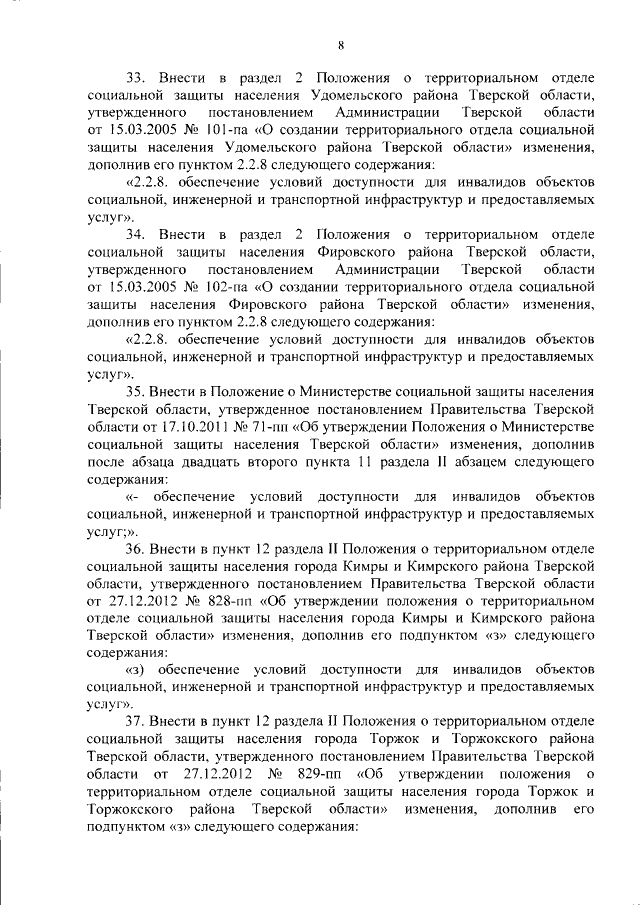 8

33. Внести в раздел 2 Положения о территориальном отделе социальной защиты населения Удомельского района Тверской области, утвержденного постановлением Администрации Тверской области от 15.03.2005 № 101-па «О создании территориального отдела социальной защиты населения Удомельского района Тверской области» изменения, дополнив его пунктом 2.2.8 следующего содержания:

«2.2.8. обеспечение условий доступности для инвалидов объектов социальной, инженерной и транспортной инфраструктур и предоставляемых услуг».

34. Внести в раздел 2 Положения о территориальном отделе социальной защиты населения Фировского района Тверской области, утвержденного постановлением Администрации Тверской области от 15.03.2005 № 102-па «О создании территориального отдела социальной защиты населения Фировского района Тверской области» изменения, дополнив его пунктом 2.2.8 следующего содержания:

«2.2.8. обеспечение условий доступности для инвалидов объектов социальной, инженерной и транспортной инфраструктур и предоставляемых услуг».

35. Внести в Положение о Министерстве социальной защиты населения Тверской области, утвержденное постановлением Правительства Тверской области от 17.10.2011 № 71-пп «Об утверждении Положения о Министерстве социальной защиты населения Тверской области» изменения, дополнив после абзаца двадцать второго пункта 11 раздела II абзацем следующего содержания:

«- обеспечение условий доступности для инвалидов объектов социальной, инженерной и транспортной инфраструктур и предоставляемых услуг;».

36. Внести в пункт 12 раздела II Положения о территориальном отделе социальной защиты населения города Кимры и Кимрского района Тверской области, утвержденного постановлением Правительства Тверской области от 27.12.2012 № 828-пп «Об утверждении положения о территориальном отделе социальной защиты населения города Кимры и Кимрского района Тверской области» изменения, дополнив его подпунктом «з» следующего содержания:

«з) обеспечение условий доступности для инвалидов объектов социальной, инженерной и транспортной инфраструктур и предоставляемых услуг».

37. Внести в пункт 12 раздела II Положения о территориальном отделе социальной защиты населения города Торжок и Торжокского района Тверской области, утвержденного постановлением Правительства Тверской области от 27.12.2012 № 829-пп «Об утверждении положения о территориальном отделе социальной защиты населения города Торжок и Торжокского района Тверской области» изменения, дополнив его подпунктом «з» следующего содержания: